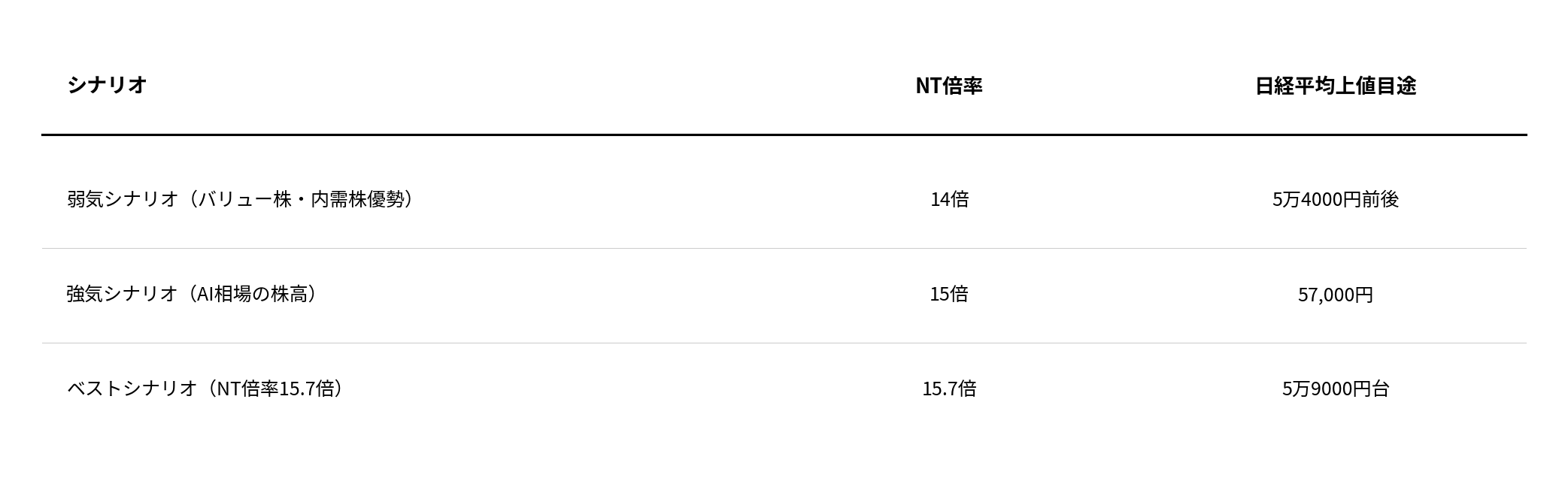 | シナリオ | NT倍率 | 日経平均上値目途 |
|---|---|---|
| 弱気シナリオ（バリュー株・内需株優勢） | 14倍 | 5万4000円前後 |
| 強気シナリオ（AI相場の株高） | 15倍 | 57,000円 |
| ベストシナリオ（NT倍率15.7倍） | 15.7倍 | 5万9000円台 |